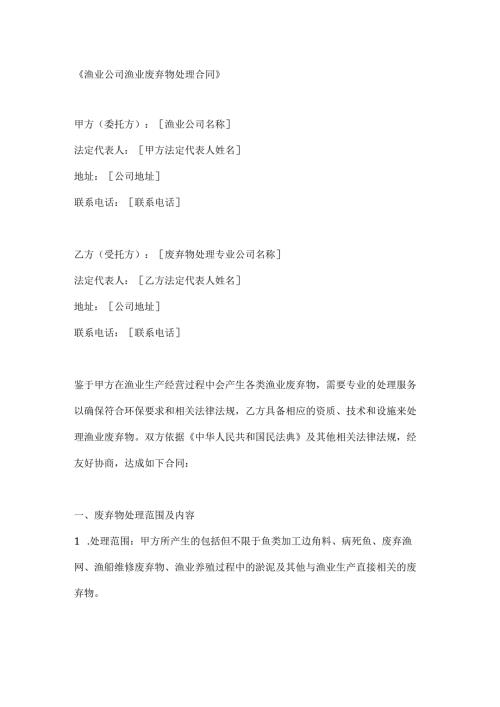 《渔业公司渔业废弃物处理合同》

甲方（委托方）：［渔业公司名称］

法定代表人：［甲方法定代表人姓名］

地址：［公司地址］

联系电话：［联系电话］

乙方（受托方）：［废弃物处理专业公司名称］

法定代表人：［乙方法定代表人姓名］

地址：［公司地址］

联系电话：［联系电话］

鉴于甲方在渔业生产经营过程中会产生各类渔业废弃物，需要专业的处理服务以确保符合环保要求和相关法律法规，乙方具备相应的资质、技术和设施来处理渔业废弃物。双方依据《中华人民共和国民法典》及其他相关法律法规，经友好协商，达成如下合同：

一、废弃物处理范围及内容

1 .处理范围：甲方所产生的包括但不限于鱼类加工边角料、病死鱼、废弃渔网、渔船维修废弃物、渔业养殖过程中的淤泥及其他与渔业生产直接相关的废弃物。